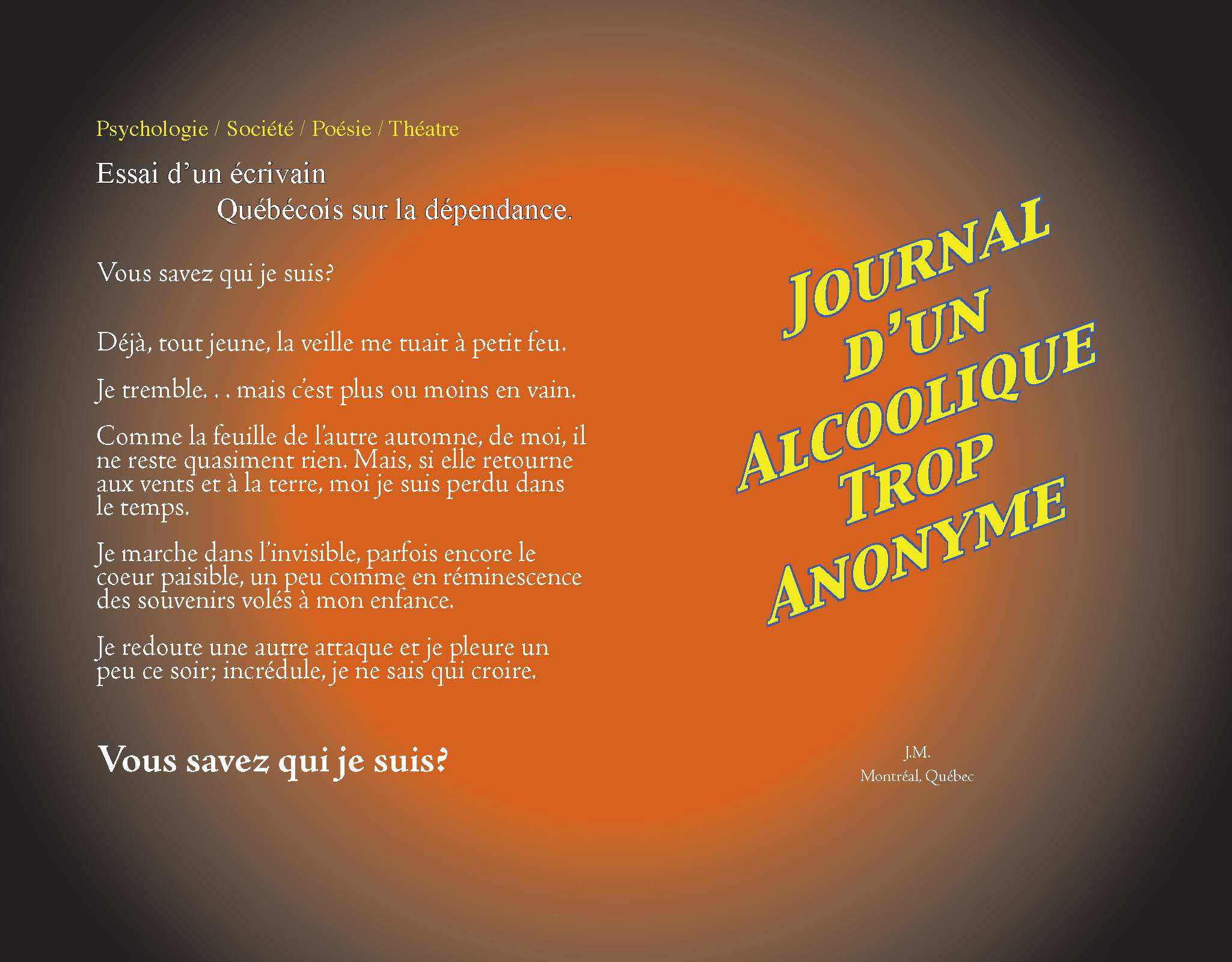 Psychologie / Société / Poésie / Théatre

Essai d'un écrivain Québécois sur la dépendance.

Vous savez qui je suis?

Déjà, tout jeune, la veille me tuait à petit feu.

Je tremble. . . mais c'est plus ou moins en vain.

Comme la feuille de l'autre automne, de moi, il ne reste quasiment rien. Mais, si elle retourne aux vents et à la terre, moi je suis perdu dans le temps.

Je marche dans l'invisible, parfois encore le coeur paisible, un peu comme en réminescence des souvenirs volés à mon enfance.

Je redoute une autre attaque et je pleure un peu ce soir; incrédule, je ne sais qui croire.

Vous savez qui je suis?

JOURNAL D'UN ALCOOLIQUE TROP ANONYME

J.M.
Montréal, Québec